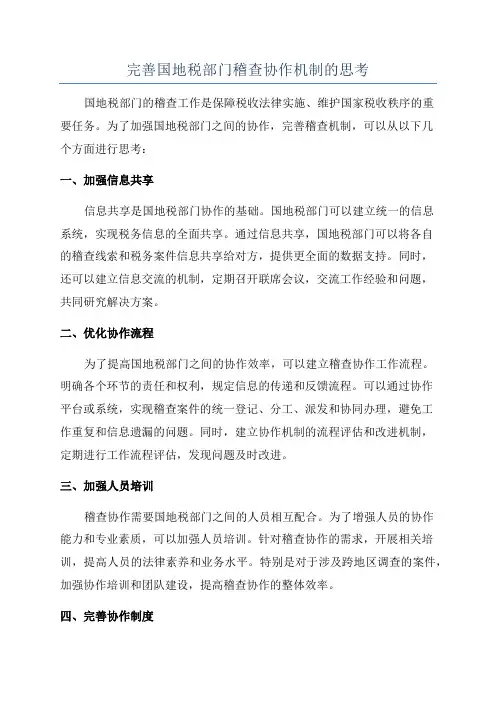 完善国地税部门稽查协作机制的思考

国地税部门的稽查工作是保障税收法律实施、维护国家税收秩序的重要任务。为了加强国地税部门之间的协作，完善稽查机制，可以从以下几个方面进行思考：

一、加强信息共享

信息共享是国地税部门协作的基础。国地税部门可以建立统一的信息系统，实现税务信息的全面共享。通过信息共享，国地税部门可以将各自的稽查线索和税务案件信息共享给对方，提供更全面的数据支持。同时，还可以建立信息交流的机制，定期召开联席会议，交流工作经验和问题，共同研究解决方案。

二、优化协作流程

为了提高国地税部门之间的协作效率，可以建立稽查协作工作流程。明确各个环节的责任和权利，规定信息的传递和反馈流程。可以通过协作平台或系统，实现稽查案件的统一登记、分工、派发和协同办理，避免工作重复和信息遗漏的问题。同时，建立协作机制的流程评估和改进机制，定期进行工作流程评估，发现问题及时改进。

三、加强人员培训

稽查协作需要国地税部门之间的人员相互配合。为了增强人员的协作能力和专业素质，可以加强人员培训。针对稽查协作的需求，开展相关培训，提高人员的法律素养和业务水平。特别是对于涉及跨地区调查的案件，加强协作培训和团队建设，提高稽查协作的整体效率。

四、完善协作制度